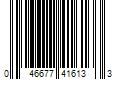 0 46677 41613 3